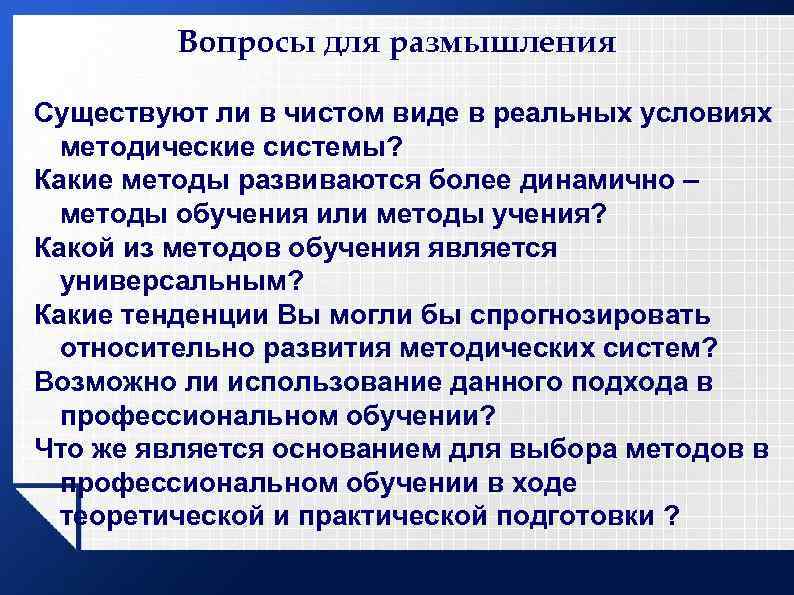 Вопросы для размышления

Существуют ли в чистом виде в реальных условиях методические системы?

Какие методы развиваются более динамично – методы обучения или методы учения?

Какой из методов обучения является универсальным?

Какие тенденции Вы могли бы спрогнозировать относительно развития методических систем?

Возможно ли использование данного подхода в профессиональном обучении?

Что же является основанием для выбора методов в профессиональном обучении в ходе теоретической и практической подготовки ?